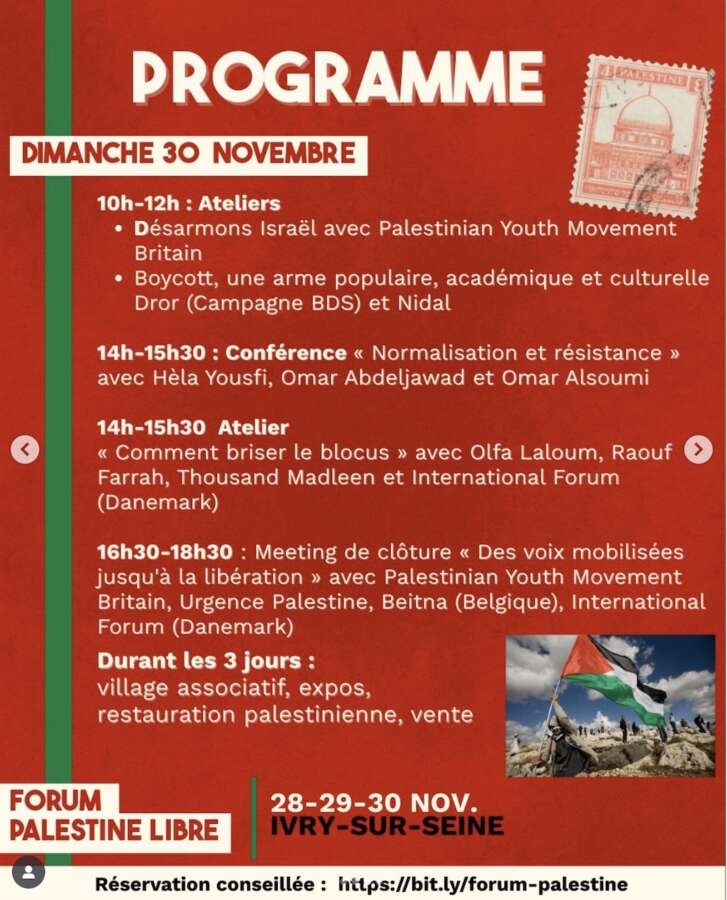 PROGRAMME

PALESTINE

DIMANCHE 30 NOVEMBRE

10h-12h : Ateliers
• Désarmons Israël avec Palestinian Youth Movement Britain
• Boycott, une arme populaire, académique et culturelle Dror (Campagne BDS) et Nidal

14h-15h30 : Conférence « Normalisation et résistance » avec Hèla Yousfi, Omar Abdeljawad et Omar Alsoumi

14h-15h30 Atelier
« Comment briser le blocus » avec Olfa Laloum, Raouf Farrah, Thousand Madleen et International Forum (Danemark)

16h30-18h30 : Meeting de clôture « Des voix mobilisées jusqu'à la libération » avec Palestinian Youth Movement Britain, Urgence Palestine, Beitna (Belgique), International Forum (Danemark)

Durant les 3 jours :
village associatif, expos, restauration palestinienne, vente

FORUM PALESTINE LIBRE

28-29-30 NOV.
IVRY-SUR-SEINE

Réservation conseillée : https://bit.ly/forum-palestine